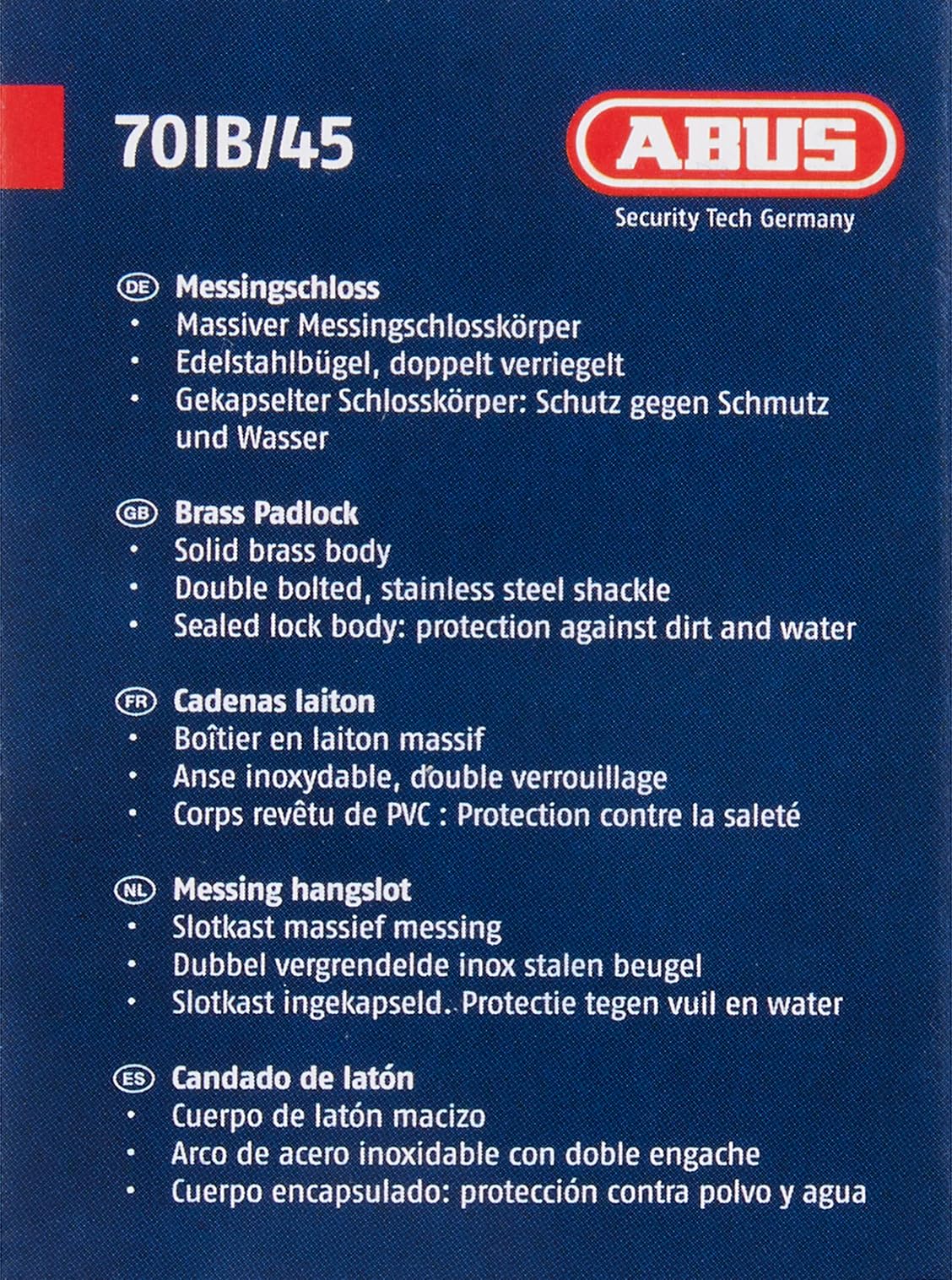 70IB/45

ABUS

Security Tech Germany

DE Messingschloss
• Massiver Messingschlosskörper
• Edelstahlbügel, doppelt verriegelt
• Gekapselter Schlosskörper: Schutz gegen Schmutz und Wasser

GB Brass Padlock
• Solid brass body
• Double bolted, stainless steel shackle
• Sealed lock body: protection against dirt and water

FR Cadenas laiton
• Boîtier en laiton massif
• Anse inoxydable, double verrouillage
• Corps revêtu de PVC : Protection contre la saleté

NL Messing hangslot
• Slotkast massief messing
• Dubbel vergrendelde inox stalen beugel
• Slotkast ingekapseld. Protectie tegen vuil en water

ES Candado de latón
• Cuerpo de latón macizo
• Arco de acero inoxidable con doble engache
• Cuerpo encapsulado: protección contra polvo y agua